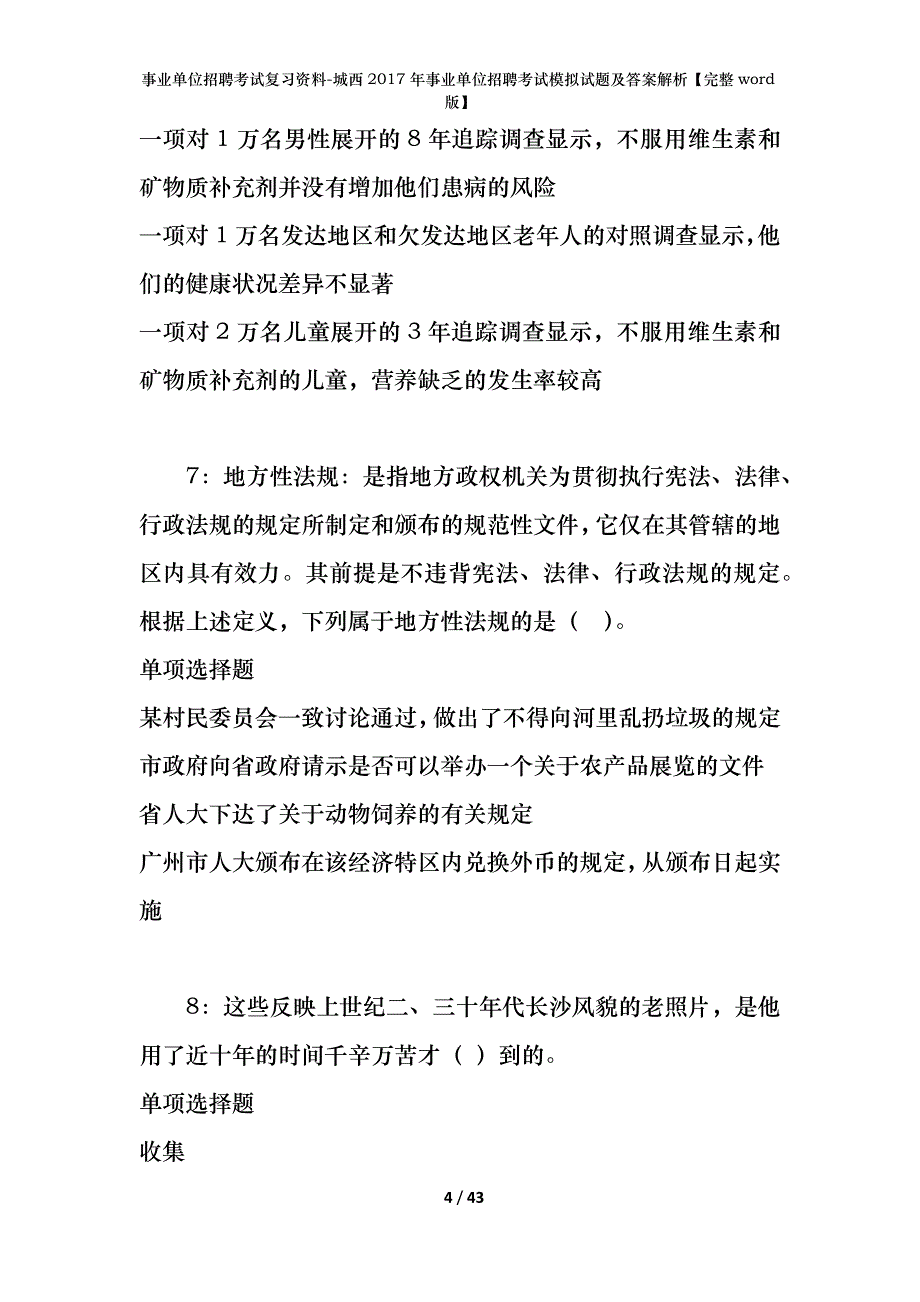 事业单位招聘考试复习资料-城西2017年事业单位招聘考试模拟试题及答案解析【完整word版】

一项对1万名男性展开的8年追踪调查显示，不服用维生素和矿物质补充剂并没有增加他们患病的风险

一项对1万名发达地区和欠发达地区老年人的对照调查显示,他们的健康状况差异不显著

一项对2万名儿童展开的3年追踪调查显示，不服用维生素和矿物质补充剂的儿童，营养缺乏的发生率较高

7：地方性法规：是指地方政权机关为贯彻执行宪法、法律、行政法规的规定所制定和颁布的规范性文件，它仅在其管辖的地区内具有效力。其前提是不违背宪法、法律、行政法规的规定。根据上述定义，下列属于地方性法规的是（ ）。

单项选择题

某村民委员会一致讨论通过，做出了不得向河里乱扔垃圾的规定

市政府向省政府请示是否可以举办一个关于农产品展览的文件

省人大下达了关于动物饲养的有关规定

广州市人大颁布在该经济特区内兑换外币的规定，从颁布日起实施

8：这些反映上世纪二、三十年代长沙风貌的老照片，是他用了近十年的时间千辛万苦才（ ）到的。

单项选择题

收集

4 / 43